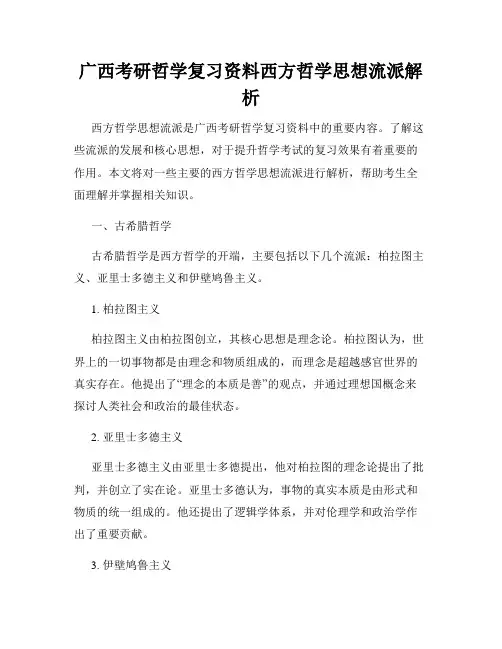 广西考研哲学复习资料西方哲学思想流派解析

西方哲学思想流派是广西考研哲学复习资料中的重要内容。了解这些流派的发展和核心思想，对于提升哲学考试的复习效果有着重要的作用。本文将对一些主要的西方哲学思想流派进行解析，帮助考生全面理解并掌握相关知识。

一、古希腊哲学

古希腊哲学是西方哲学的开端，主要包括以下几个流派：柏拉图主义、亚里士多德主义和伊壁鸠鲁主义。

1. 柏拉图主义

柏拉图主义由柏拉图创立，其核心思想是理念论。柏拉图认为，世界上的一切事物都是由理念和物质组成的，而理念是超越感官世界的真实存在。他提出了“理念的本质是善”的观点，并通过理想国概念来探讨人类社会和政治的最佳状态。

2. 亚里士多德主义

亚里士多德主义由亚里士多德提出，他对柏拉图的理念论提出了批判，并创立了实在论。亚里士多德认为，事物的真实本质是由形式和物质的统一组成的。他还提出了逻辑学体系，并对伦理学和政治学作出了重要贡献。

3. 伊壁鸠鲁主义